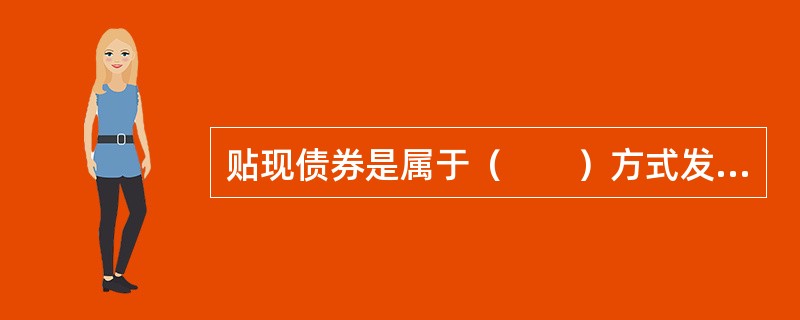 贴现债券是属于（　　）方式发...